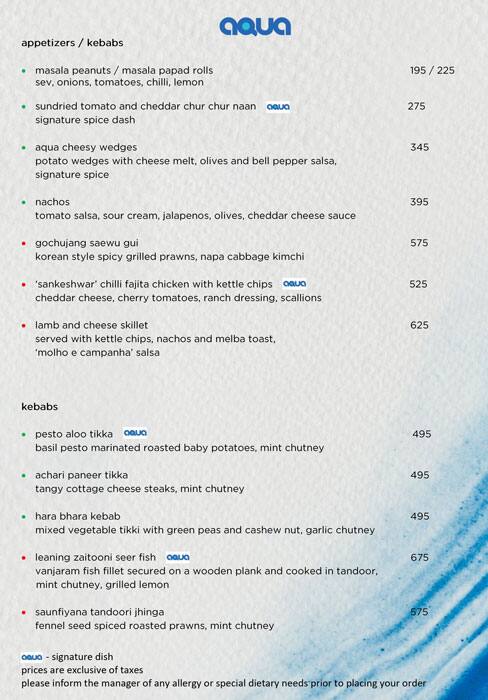 aqua

appetizers / kebabs

• masala peanuts / masala papad rolls 195 / 225
sev, onions, tomatoes, chilli, lemon

• sundried tomato and cheddar chur chur naan aqua 275
signature spice dash

• aqua cheesy wedges 345
potato wedges with cheese melt, olives and bell pepper salsa, signature spice

• nachos 395
tomato salsa, sour cream, jalapenos, olives, cheddar cheese sauce

• gochujang saewu gui 575
korean style spicy grilled prawns, napa cabbage kimchi

• 'sankeshwar' chilli fajita chicken with kettle chips aqua 525
cheddar cheese, cherry tomatoes, ranch dressing, scallions

• lamb and cheese skillet 625
served with kettle chips, nachos and melba toast, 'molho e campanha' salsa

kebabs

• pesto aloo tikka aqua 495
basil pesto marinated roasted baby potatoes, mint chutney

• achari paneer tikka 495
tangy cottage cheese steaks, mint chutney

• hara bhara kebab 495
mixed vegetable tikki with green peas and cashew nut, garlic chutney

• leaning zaitooni seer fish aqua 675
vanjaram fish fillet secured on a wooden plank and cooked in tandoor, mint chutney, grilled lemon

• saunfiyana tandoori jhinga 575
fennel seed spiced roasted prawns, mint chutney

aqua - signature dish
prices are exclusive of taxes
please inform the manager of any allergy or special dietary needs prior to placing your order